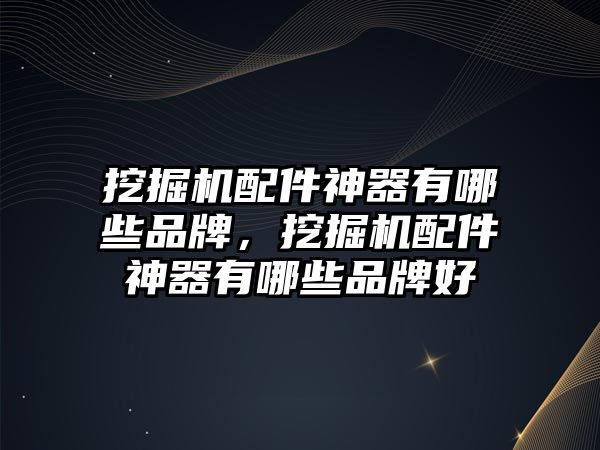 挖掘机配件神器有哪些品牌，挖掘机配件神器有哪些品牌好